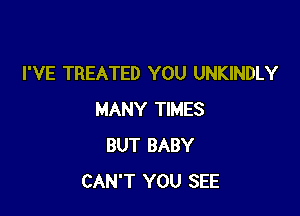 I'VE TREATED YOU UNKINDLY

MANY TIMES

BUT BABY

CAN'T YOU SEE